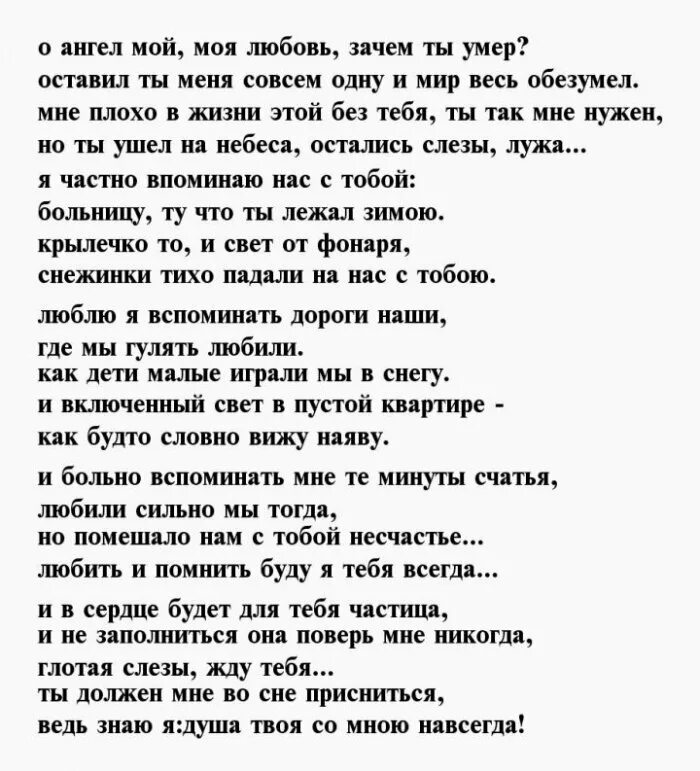 о ангел мой, моя любовь, зачем ты умер?
оставил ты меня совсем одну и мир весь обезумел.
мне плохо в жизни этой без тебя, ты так мне нужен,
но ты ушел на небеса, остались слезы, лужа...
я частно впоминаю нас с тобой:
больницу, ту что ты лежал зимою.
крылечко то, и свет от фонаря,
снежинки тихо падали на нас с тобою.

люблю я вспоминать дороги наши,
где мы гулять любили.
как дети малые играли мы в снегу.
и включенный свет в пустой квартире -
как будто словно вижу наяву.

и больно вспоминать мне те минуты счатья,
любили сильно мы тогда,
но помешало нам с тобой несчастье...
любить и помнить буду я тебя всегда...

и в сердце будет для тебя частица,
и не заполниться она поверь мне никогда,
глотая слезы, жду тебя...
ты должен мне во сне присниться,
ведь знаю я:душа твоя со мною навсегда!